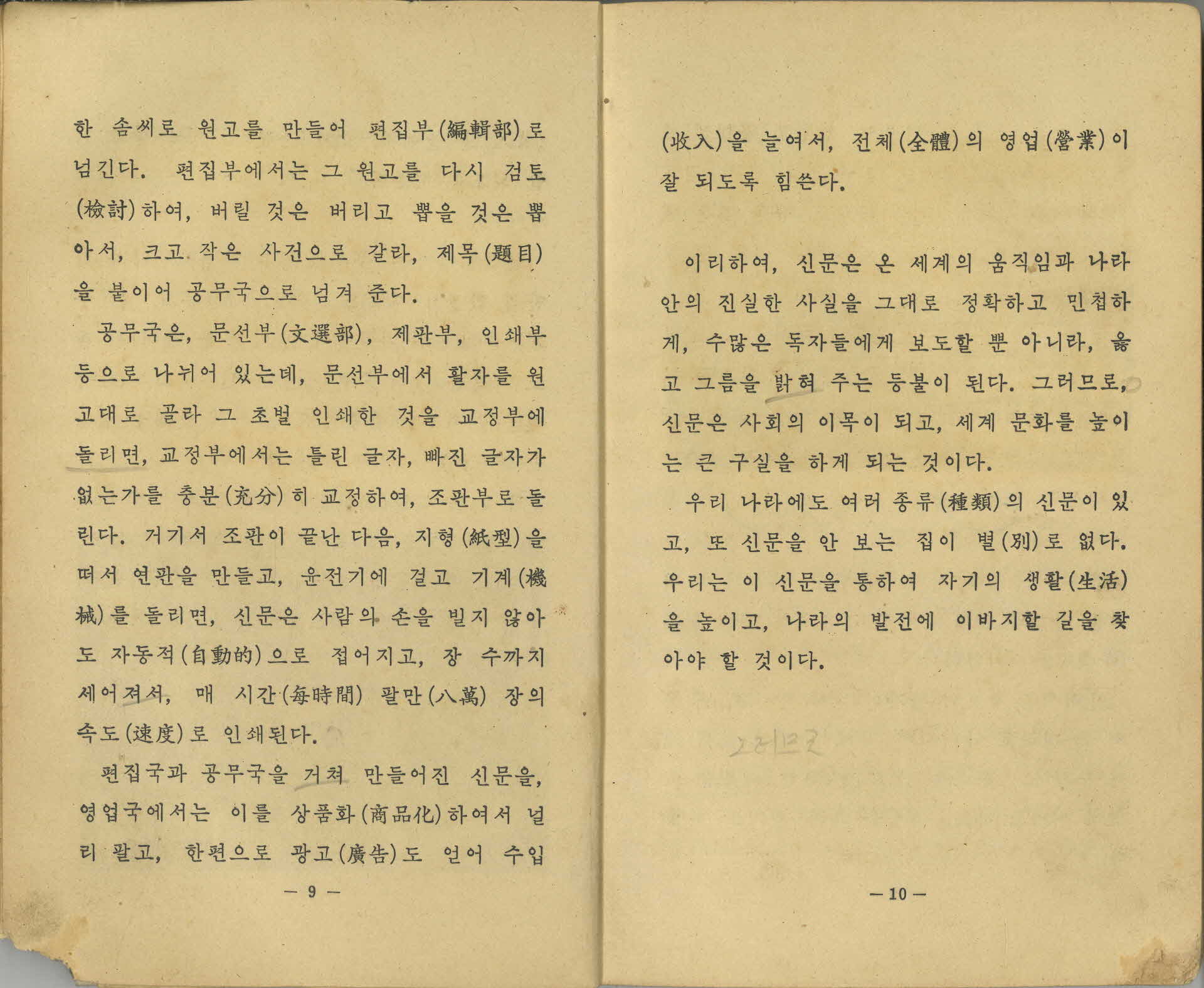 한 솜씨로 원고를 만들어 편집부(編輯部)로 넘긴다. 편집부에서는 그 원고를 다시 검토(檢討)하여, 버릴 것은 버리고 뽑을 것은 뽑아서, 크고 작은 사건으로 갈라, 제목(題目)을 붙이어 공무국으로 넘겨 준다.

공무국은, 문선부(文選部), 제판부, 인쇄부 등으로 나뉘어 있는데, 문선부에서 활자를 원고대로 골라 그 초벌 인쇄한 것을 교정부에 돌리면, 교정부에서는 틀린 글자, 빠진 글자가 없는가를 충분(充分)히 교정하여, 조판부로 돌린다. 거기서 조판이 끝난 다음, 지형(紙型)을 떠서 연판을 만들고, 윤전기에 걸고 기계(機械)를 돌리면, 신문은 사람의 손을 빌지 않아도 자동적(自動的)으로 접어지고, 장 수까지 세어져서, 매 시간(每時間) 팔만(八萬) 장의 속도(速度)로 인쇄된다.

편집국과 공무국을 거쳐 만들어진 신문을, 영업국에서는 이를 상품화(商品化)하여서 널리 팔고, 한편으로 광고(廣告)도 얻어 수입

— 9 —

(收入)을 늘여서, 전체(全體)의 영업(營業)이 잘 되도록 힘쓴다.

이리하여, 신문은 온 세계의 움직임과 나라 안의 진실한 사실을 그대로 정확하고 민첩하게, 수많은 독자들에게 보도할 뿐 아니라, 옳고 그름을 밝혀 주는 등불이 된다. 그러므로, 신문은 사회의 이목이 되고, 세계 문화를 높이는 큰 구실을 하게 되는 것이다.

우리 나라에도 여러 종류(種類)의 신문이 있고, 또 신문을 안 보는 집이 별(別)로 없다. 우리는 이 신문을 통하여 자기의 생활(生活)을 높이고, 나라의 발전에 이바지할 길을 찾아야 할 것이다.

그러므로

— 10 —